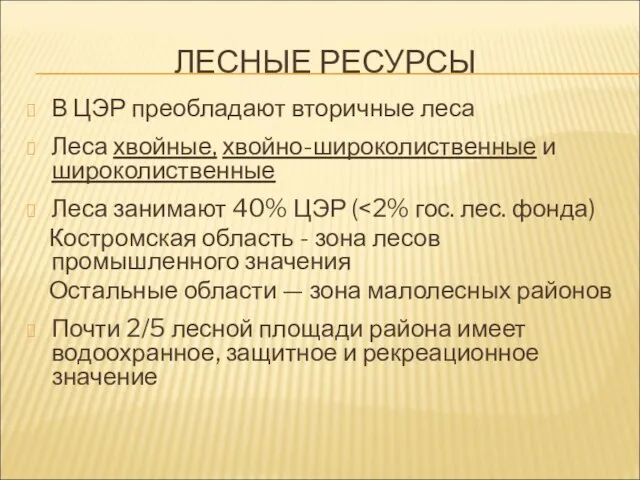 ЛЕСНЫЕ РЕСУРСЫ

В ЦЭР преобладают вторичные леса

Леса хвойные, хвойно-широколиственные и широколиственные

Леса занимают 40% ЦЭР (<2% гос. лес. фонда)

Костромская область - зона лесов промышленного значения

Остальные области — зона малолесных районов

Почти 2/5 лесной площади района имеет водоохранное, защитное и рекреационное значение